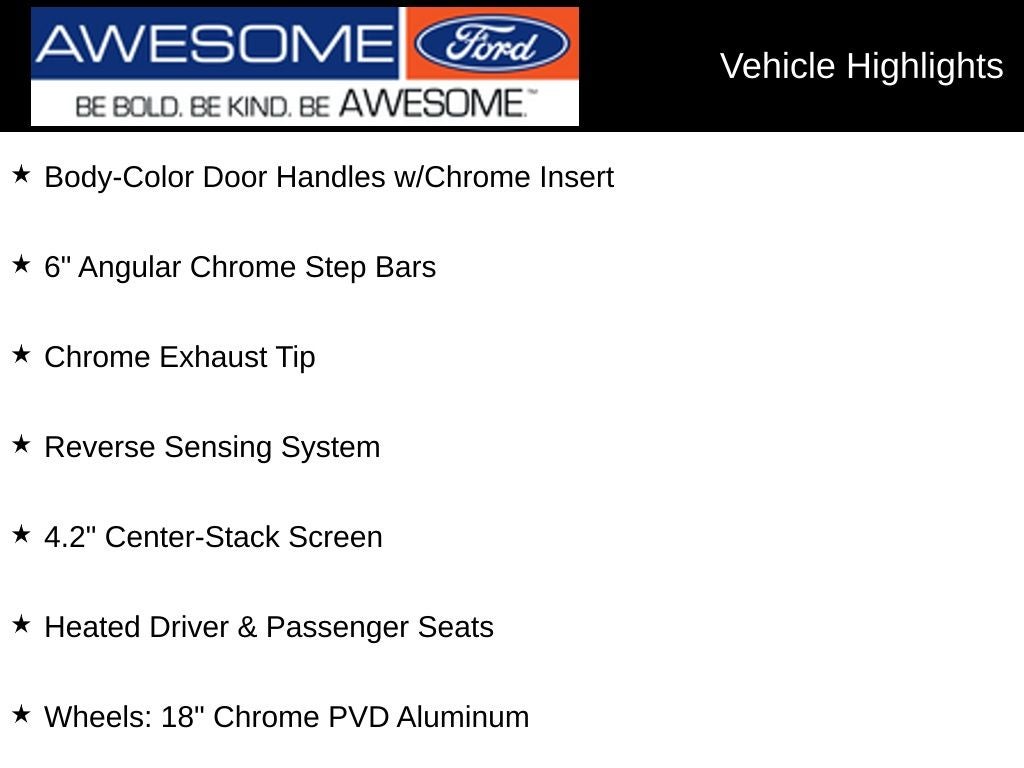 AWESOME Ford
BE BOLD. BE KIND. BE AWESOME.™

Vehicle Highlights

★ Body-Color Door Handles w/Chrome Insert

★ 6" Angular Chrome Step Bars

★ Chrome Exhaust Tip

★ Reverse Sensing System

★ 4.2" Center-Stack Screen

★ Heated Driver & Passenger Seats

★ Wheels: 18" Chrome PVD Aluminum